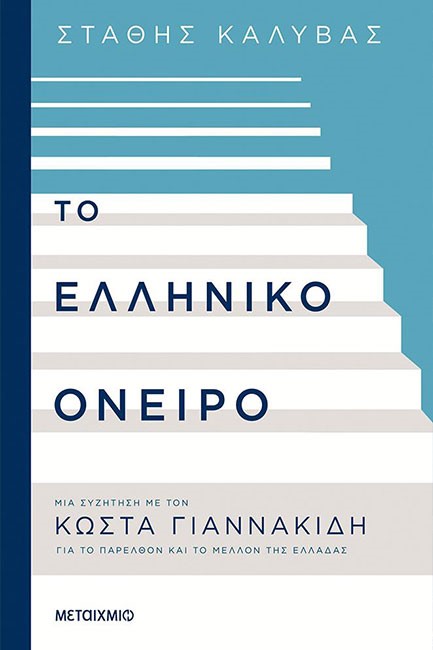 ΣΤΑΘΗΣ ΚΑΛΥΒΑΣ

ΤΟ

ΕΛΛΗΝΙΚΟ

ΟΝΕΙΡΟ

ΜΙΑ ΣΥΖΗΤΗΣΗ ΜΕ ΤΟΝ
ΚΩΣΤΑ ΓΙΑΝΝΑΚΙΔΗ
ΓΙΑ ΤΟ ΠΑΡΕΛΘΟΝ ΚΑΙ ΤΟ ΜΕΛΛΟΝ ΤΗΣ ΕΛΛΑΔΑΣ

ΜΕΤΑΙΧΜΙΟ